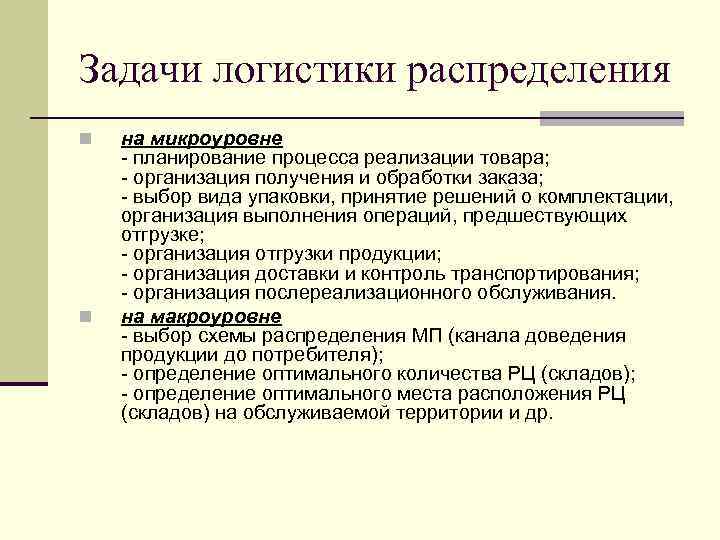 Задачи логистики распределения

на микроуровне
- планирование процесса реализации товара;
- организация получения и обработки заказа;
- выбор вида упаковки, принятие решений о комплектации, организация выполнения операций, предшествующих отгрузке;
- организация отгрузки продукции;
- организация доставки и контроль транспортирования;
- организация послереализационного обслуживания.

на макроуровне
- выбор схемы распределения МП (канала доведения продукции до потребителя);
- определение оптимального количества РЦ (складов);
- определение оптимального места расположения РЦ (складов) на обслуживаемой территории и др.